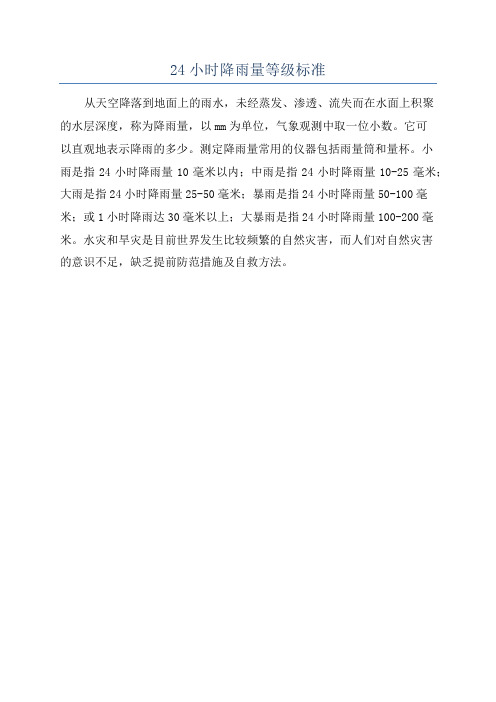 24 小时降雨量等级标准

从天空降落到地面上的雨水，未经蒸发、渗透、流失而在水面上积聚的水层深度，称为降雨量，以 mm 为单位，气象观测中取一位小数。它可以直观地表示降雨的多少。测定降雨量常用的仪器包括雨量筒和量杯。小雨是指 24 小时降雨量 10 毫米以内；中雨是指 24 小时降雨量 10-25 毫米；大雨是指 24 小时降雨量 25-50 毫米；暴雨是指 24 小时降雨量 50-100 毫米；或 1 小时降雨达 30 毫米以上；大暴雨是指 24 小时降雨量 100-200 毫米。水灾和旱灾是目前世界发生比较频繁的自然灾害，而人们对自然灾害的意识不足，缺乏提前防范措施及自救方法。